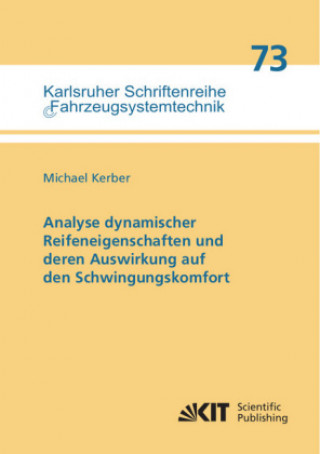 73

Karlsruher Schriftenreihe
Fahrzeugsystemtechnik

Michael Kerber

Analyse dynamischer Reifeneigenschaften und deren Auswirkung auf den Schwingungskomfort

KIT Scientific Publishing